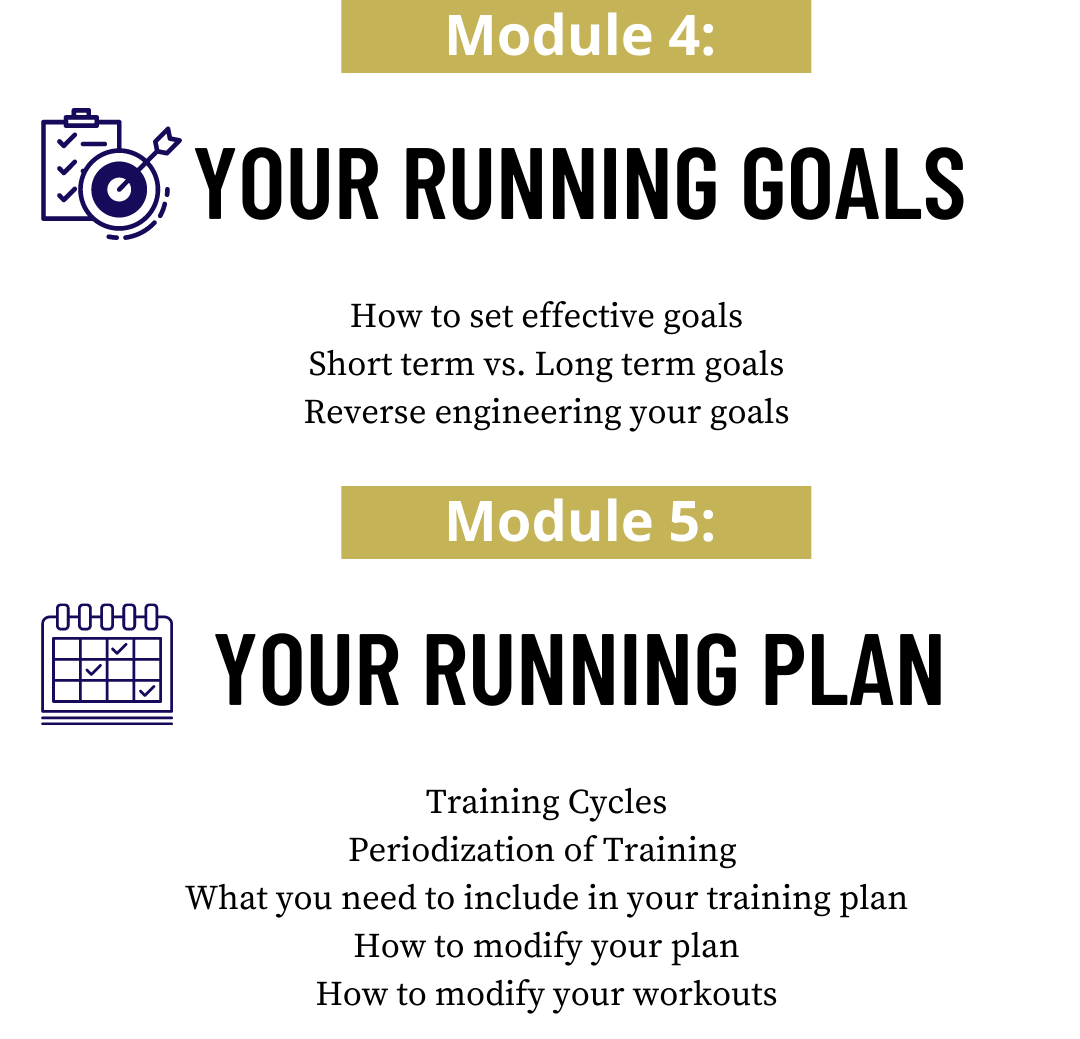 Module 4:

YOUR RUNNING GOALS

How to set effective goals
Short term vs. Long term goals
Reverse engineering your goals

Module 5:

YOUR RUNNING PLAN

Training Cycles
Periodization of Training
What you need to include in your training plan
How to modify your plan
How to modify your workouts